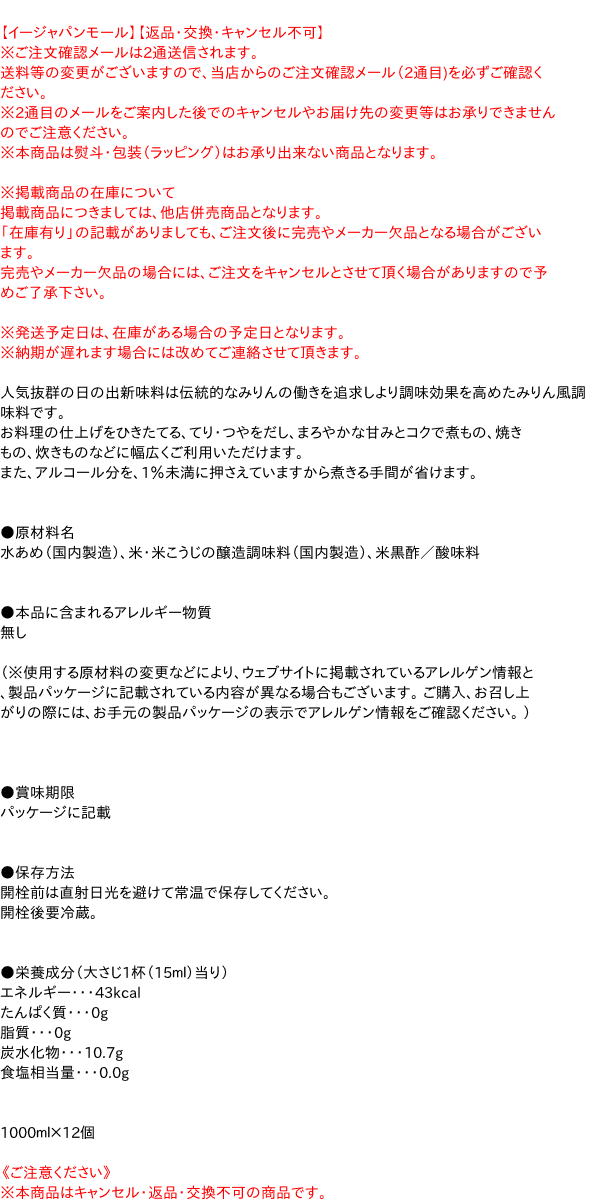 【イージャパンモール】【返品・交換・キャンセル不可】
※ご注文確認メールは2通送信されます。
送料等の変更がございますので、当店からのご注文確認メール（2通目）を必ずご確認ください。
※2通目のメールをご案内した後でのキャンセルやお届け先の変更等はお承りできませんのでご注意ください。
※本商品は熨斗・包装（ラッピング）はお承り出来ない商品となります。

※掲載商品の在庫について
掲載商品につきましては、他店併売商品となります。
「在庫有り」の記載がありましても、ご注文後に完売やメーカー欠品となる場合がございます。
完売やメーカー欠品の場合には、ご注文をキャンセルとさせて頂く場合がありますので予めご了承下さい。

※発送予定日は、在庫がある場合の予定日となります。
※納期が遅れます場合には改めてご連絡させて頂きます。

人気抜群の日の出新味料は伝統的なみりんの働きを追求しより調味効果を高めたみりん風調味料です。
お料理の仕上げをひきたてる、てり・つやをだし、まろやかな甘みとコクで煮もの、焼きもの、炊きものなどに幅広くご利用いただけます。
また、アルコール分を、1%未満に押さえていますから煮きる手間が省けます。

●原材料名
水あめ（国内製造）、米・米こうじの醸造調味料（国内製造）、米黒酢／酸味料

●本品に含まれるアレルギー物質
無し

（※使用する原材料の変更などにより、ウェブサイトに掲載されているアレルゲン情報と、製品パッケージに記載されている内容が異なる場合もございます。ご購入、お召し上がりの際には、お手元の製品パッケージの表示でアレルゲン情報をご確認ください。）

●賞味期限
パッケージに記載

●保存方法
開栓前は直射日光を避けて常温で保存してください。
開栓後要冷蔵。

●栄養成分（大さじ1杯（15ml）当り）
エネルギー・・・43kcal
たんぱく質・・・0g
脂質・・・0g
炭水化物・・・10.7g
食塩相当量・・・0.0g

1000ml×12個

《ご注意ください》
※本商品はキャンセル・返品・交換不可の商品です。